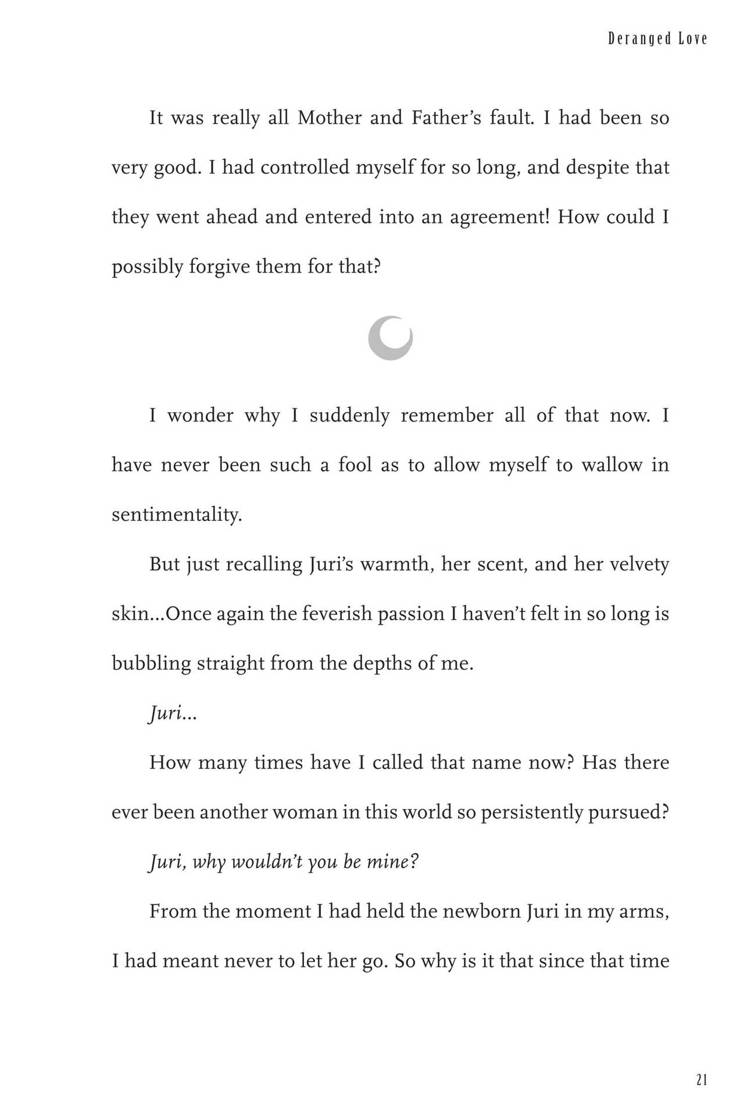 Deranged Love

It was really all Mother and Father's fault. I had been so very good. I had controlled myself for so long, and despite that they went ahead and entered into an agreement! How could I possibly forgive them for that?

I wonder why I suddenly remember all of that now. I have never been such a fool as to allow myself to wallow in sentimentality.

But just recalling Juri's warmth, her scent, and her velvety skin...Once again the feverish passion I haven't felt in so long is bubbling straight from the depths of me.

Juri...

How many times have I called that name now? Has there ever been another woman in this world so persistently pursued?

Juri, why wouldn't you be mine?

From the moment I had held the newborn Juri in my arms, I had meant never to let her go. So why is it that since that time

21